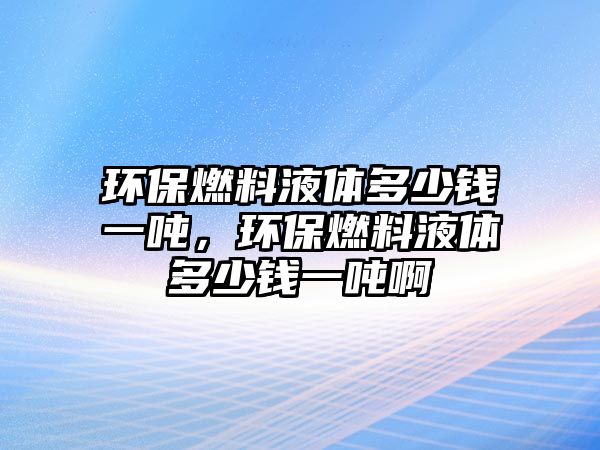 环保燃料液体多少钱一吨，环保燃料液体多少钱一吨啊